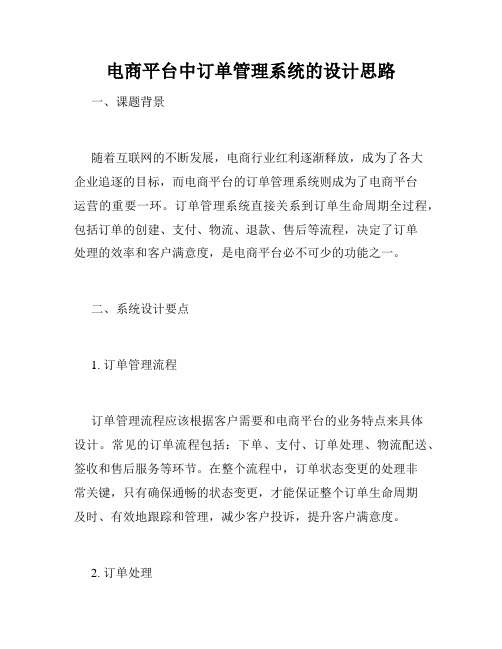 电商平台中订单管理系统的设计思路

一、课题背景

随着互联网的不断发展，电商行业红利逐渐释放，成为了各大企业追逐的目标，而电商平台的订单管理系统则成为了电商平台运营的重要一环。订单管理系统直接关系到订单生命周期全过程，包括订单的创建、支付、物流、退款、售后等流程，决定了订单处理的效率和客户满意度，是电商平台必不可少的功能之一。

二、系统设计要点

1. 订单管理流程

订单管理流程应该根据客户需要和电商平台的业务特点来具体设计。常见的订单流程包括：下单、支付、订单处理、物流配送、签收和售后服务等环节。在整个流程中，订单状态变更的处理非常关键，只有确保通畅的状态变更，才能保证整个订单生命周期及时、有效地跟踪和管理，减少客户投诉，提升客户满意度。

2. 订单处理